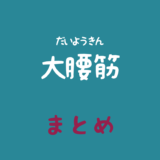 だいようきん
大腰筋

まとめ